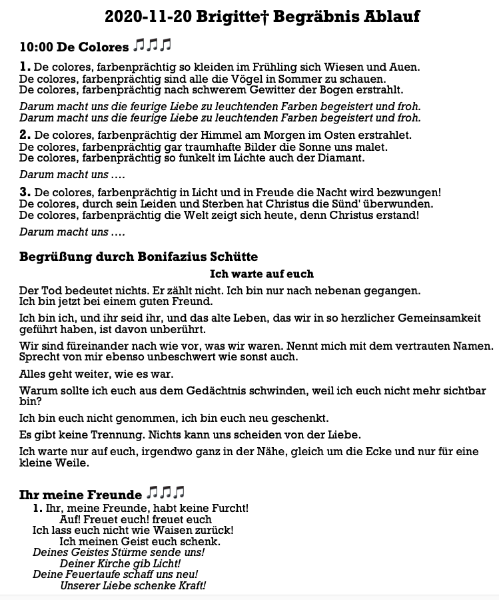 2020-11-20 Brigitte† Begräbnis Ablauf

10:00 De Colores ♫♫♫

1. De colores, farbenprächtig so kleiden im Frühling sich Wiesen und Auen.
De colores, farbenprächtig sind alle die Vögel in Sommer zu schauen.
De colores, farbenprächtig nach schwerem Gewitter der Bogen erstrahlt.

Darum macht uns die feurige Liebe zu leuchtenden Farben begeistert und froh.
Darum macht uns die feurige Liebe zu leuchtenden Farben begeistert und froh.

2. De colores, farbenprächtig der Himmel am Morgen im Osten erstrahlet.
De colores, farbenprächtig gar traumhafte Bilder die Sonne uns malet.
De colores, farbenprächtig so funkelt im Lichte auch der Diamant.

Darum macht uns ….

3. De colores, farbenprächtig in Licht und in Freude die Nacht wird bezwungen!
De colores, durch sein Leiden und Sterben hat Christus die Sünd' überwunden.
De colores, farbenprächtig die Welt zeigt sich heute, denn Christus erstand!

Darum macht uns ….

Begrüßung durch Bonifazius Schütte

Ich warte auf euch

Der Tod bedeutet nichts. Er zählt nicht. Ich bin nur nach nebenan gegangen.
Ich bin jetzt bei einem guten Freund.

Ich bin ich, und ihr seid ihr, und das alte Leben, das wir in so herzlicher Gemeinsamkeit geführt haben, ist davon unberührt.

Wir sind füreinander nach wie vor, was wir waren. Nennt mich mit dem vertrauten Namen. Sprecht von mir ebenso unbeschwert wie sonst auch.

Alles geht weiter, wie es war.

Warum sollte ich euch aus dem Gedächtnis schwinden, weil ich euch nicht mehr sichtbar bin?

Ich bin euch nicht genommen, ich bin euch neu geschenkt.

Es gibt keine Trennung. Nichts kann uns scheiden von der Liebe.

Ich warte nur auf euch, irgendwo ganz in der Nähe, gleich um die Ecke und nur für eine kleine Weile.

Ihr meine Freunde ♫♫♫

1. Ihr, meine Freunde, habt keine Furcht!
Auf! Freuet euch! freuet euch
Ich lass euch nicht wie Waisen zurück!
Ich meinen Geist euch schenk.
Deines Geistes Stürme sende uns!
Deiner Kirche gib Licht!
Deine Feuertaufe schaff uns neu!
Unserer Liebe schenke Kraft!